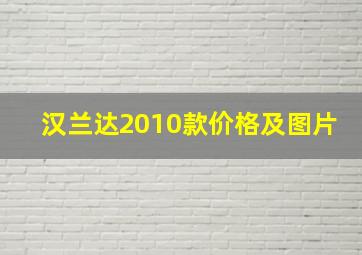 汉兰达2010款价格及图片